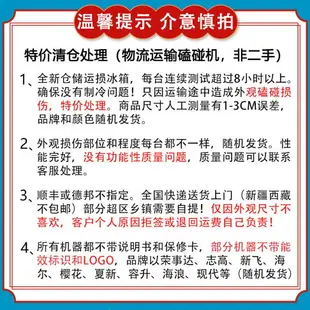 温馨提示 介意慎拍

特价清仓处理（物流运输磕碰机，非二手）

1、全新仓储运损冰箱，每台连续测试超过8小时以上。确保没有制冷问题！只因运输途中造成外观磕碰损伤，特价处理。商品尺寸人工测量有1-3CM误差，品牌和颜色随机发货。

2、外观损伤部位和程度每台都不一样，随机发货。性能完好，没有功能性质量问题，质量问题可以联系客服处理。

3、顺丰或德邦不指定。全国快递送货上门（新疆西藏不包邮）部分超区乡镇需要自提！仅因外观尺寸不喜欢，客户个人原因拒签或退回运费自己负责！

4、所有机器都不带说明书和保修卡，部分机器不带能效标识和LOGO，品牌以荣事达、志高、新飞、海尔、樱花、夏新、容升、海浪、现代等（随机发货）